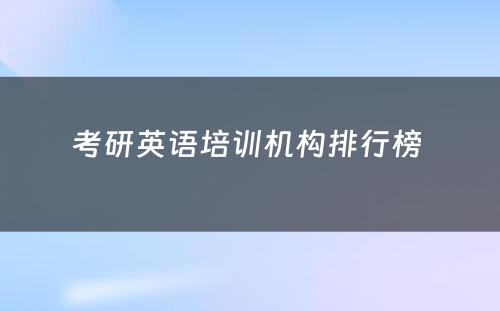 考研英语培训机构排行榜